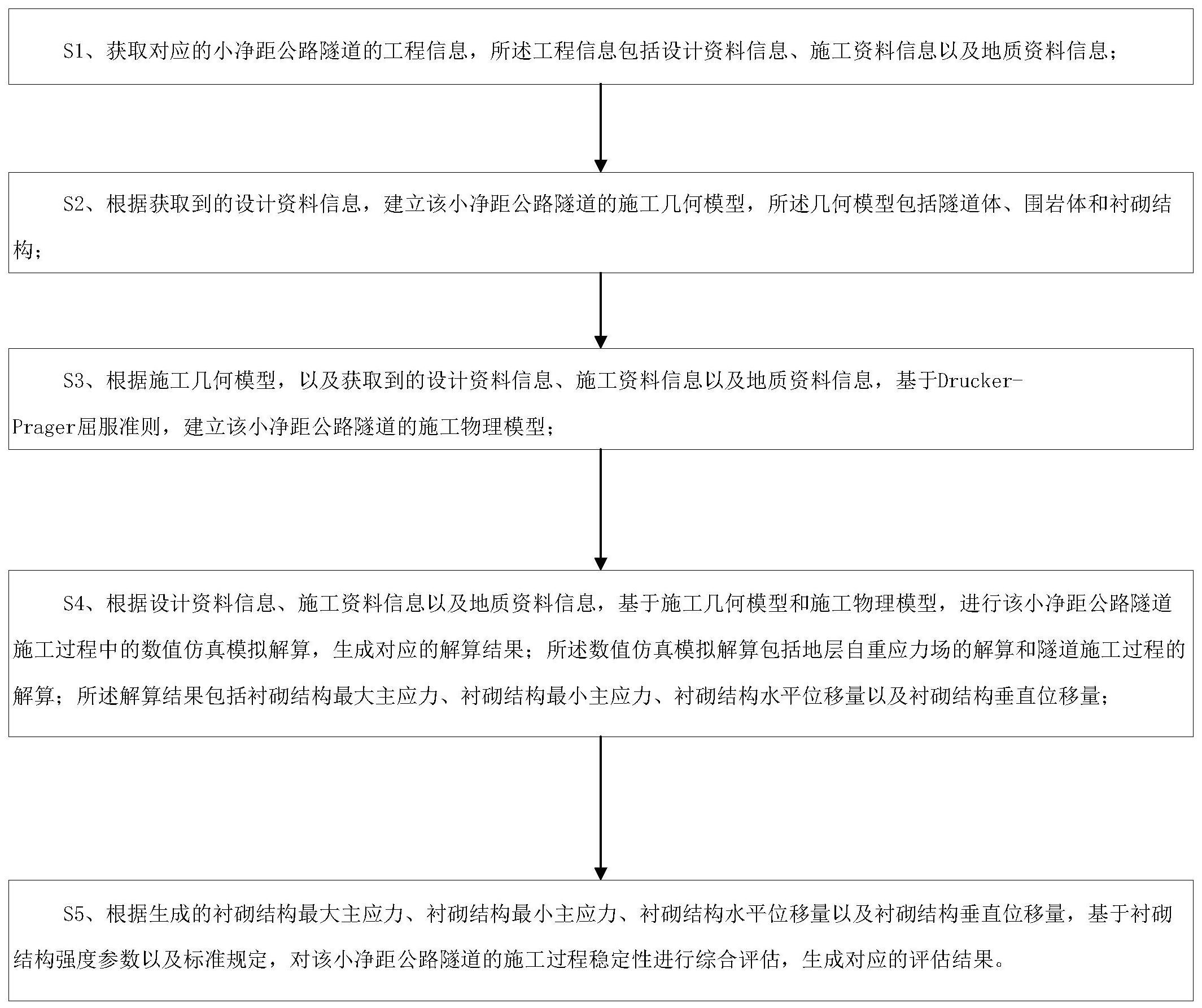 S1、获取对应的小净距公路隧道的工程信息，所述工程信息包括设计资料信息、施工资料信息以及地质资料信息；

S2、根据获取到的设计资料信息，建立该小净距公路隧道的施工几何模型，所述几何模型包括隧道体、围岩体和衬砌结构；

S3、根据施工几何模型，以及获取到的设计资料信息、施工资料信息以及地质资料信息，基于Drucker-Prager屈服准则，建立该小净距公路隧道的施工物理模型；

S4、根据设计资料信息、施工资料信息以及地质资料信息，基于施工几何模型和施工物理模型，进行该小净距公路隧道施工过程中的数值仿真模拟解算，生成对应的解算结果；所述数值仿真模拟解算包括地层自重应力场的解算和隧道施工过程的解算；所述解算结果包括衬砌结构最大主应力、衬砌结构最小主应力、衬砌结构水平位移量以及衬砌结构垂直位移量；

S5、根据生成的衬砌结构最大主应力、衬砌结构最小主应力、衬砌结构水平位移量以及衬砌结构垂直位移量，基于衬砌结构强度参数以及标准规定，对该小净距公路隧道的施工过程稳定性进行综合评估，生成对应的评估结果。